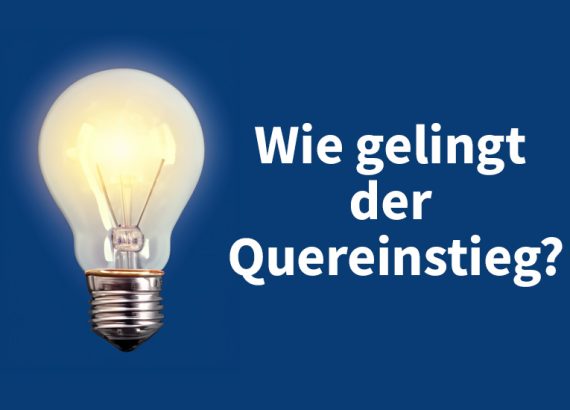 Wie gelingt der Quereinstieg?